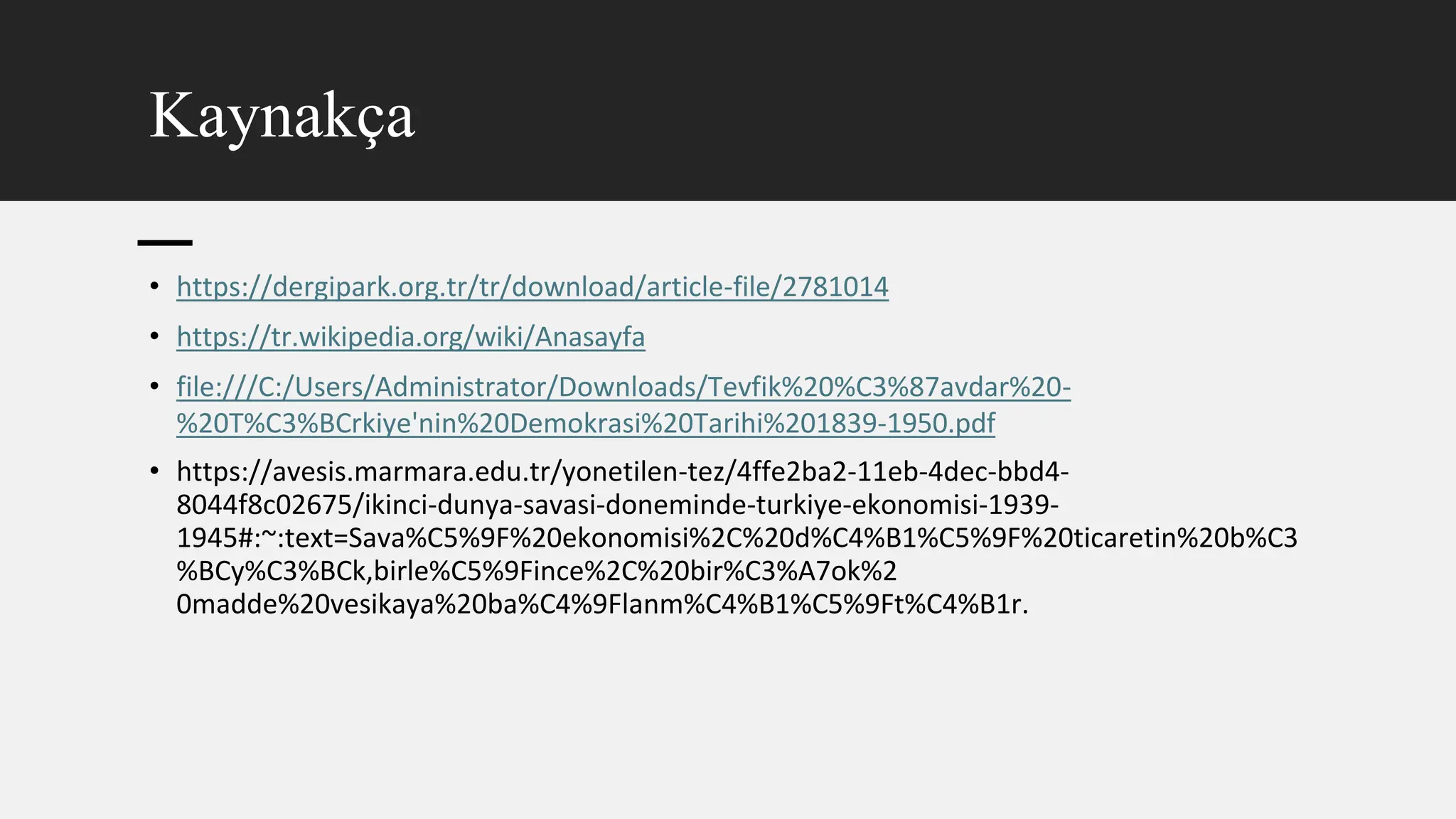 Kaynakça

• https://dergipark.org.tr/tr/download/article-file/2781014
• https://tr.wikipedia.org/wiki/Anasayfa
• file:///C:/Users/Administrator/Downloads/Tevfik%20%C3%87avdar%20-%20T%C3%BCrkiye'nin%20Demokrasi%20Tarihi%201839-1950.pdf
• https://avesis.marmara.edu.tr/yonetilen-tez/4ffe2ba2-11eb-4dec-bbd4-8044f8c02675/ikinci-dunya-savasi-doneminde-turkiye-ekonomisi-1939-1945#:~:text=Sava%C5%9F%20ekonomisi%2C%20d%C4%B1%C5%9F%20ticaretin%20b%C3%BCy%C3%BCk,birle%C5%9Fince%2C%20bir%C3%A7ok%20madde%20vesikaya%20ba%C4%9Flanm%C4%B1%C5%9Ft%C4%B1r.